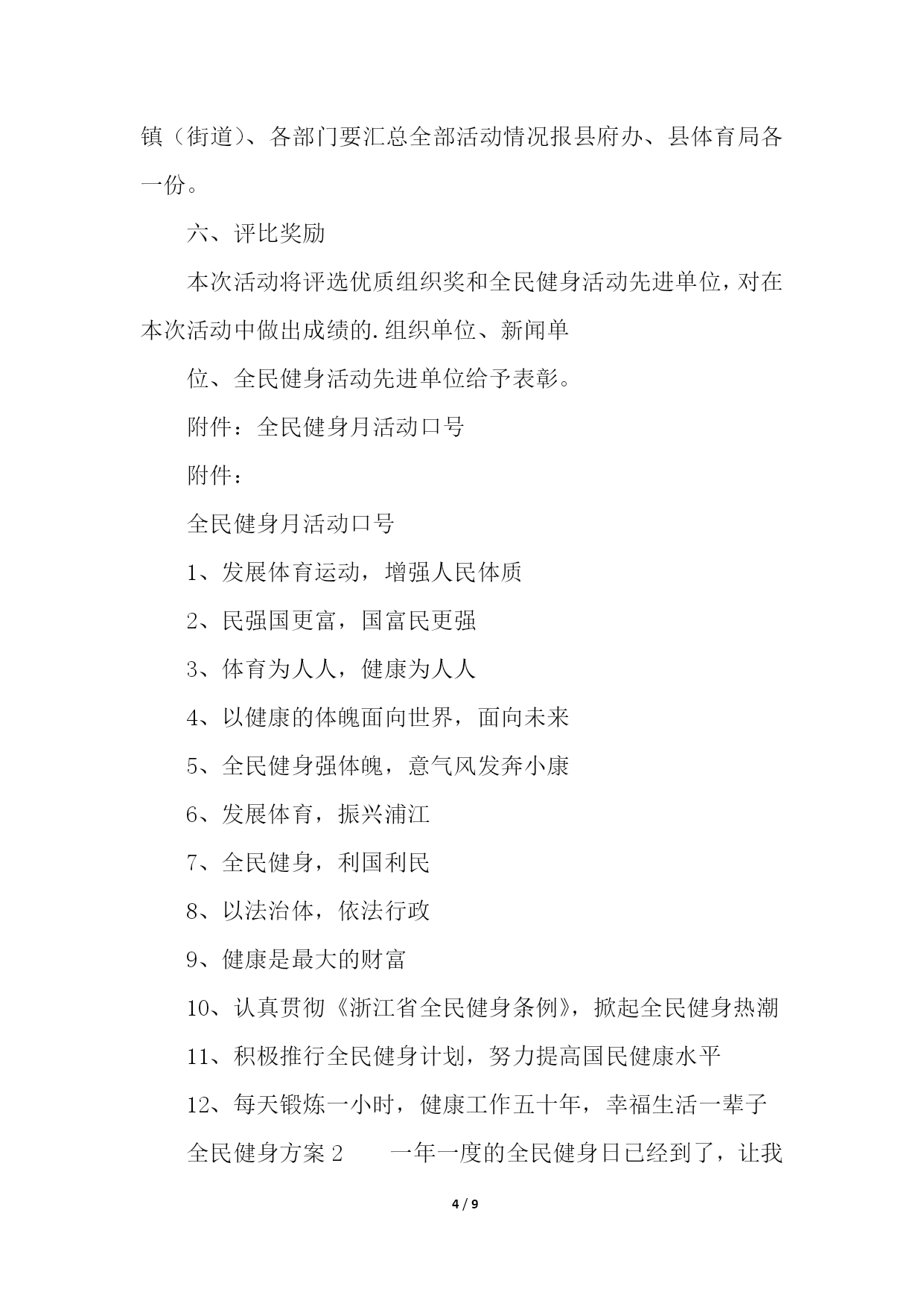 镇（街道）、各部门要汇总全部活动情况报县府办、县体育局各一份。

六、评比奖励

本次活动将评选优质组织奖和全民健身活动先进单位，对在本次活动中做出成绩的.组织单位、新闻单

位、全民健身活动先进单位给予表彰。

附件：全民健身月活动口号

附件：

全民健身月活动口号

1、发展体育运动，增强人民体质

2、民强国更富，国富民更强

3、体育为人人，健康为人人

4、以健康的体魄面向世界，面向未来

5、全民健身强体魄，意气风发奔小康

6、发展体育，振兴浦江

7、全民健身，利国利民

8、以法治体，依法行政

9、健康是最大的财富

10、认真贯彻《浙江省全民健身条例》，掀起全民健身热潮

11、积极推行全民健身计划，努力提高国民健康水平

12、每天锻炼一小时，健康工作五十年，幸福生活一辈子

全民健身方案2 一年一度的全民健身日已经到了，让我

4 / 9